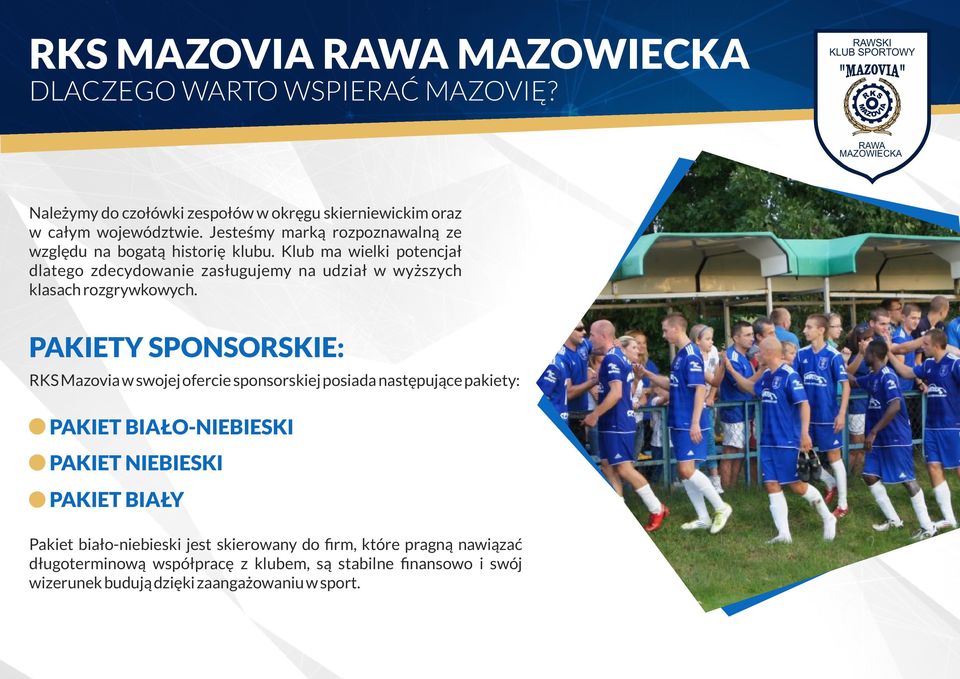 RKS MAZOVIA RAWA MAZOWIECKA
DLACZEGO WARTO WSPIERAĆ MAZOVIĘ?

RAWSKI KLUB SPORTOWY "MAZOVIA" RKS MAZOVIA RAWA MAZOWIECKA

Należymy do czołówki zespołów w okręgu skierniewickim oraz w całym województwie. Jesteśmy marką rozpoznawalną ze względu na bogatą historię klubu. Klub ma wielki potencjał dlatego zdecydowanie zasługujemy na udział w wyższych klasach rozgrywkowych.

PAKIETY SPONSORSKIE:

RKS Mazovia w swojej ofercie sponsorskiej posiada następujące pakiety:

PAKIET BIAŁO-NIEBIESKI

PAKIET NIEBIESKI

PAKIET BIAŁY

Pakiet biało-niebieski jest skierowany do firm, które pragną nawiązać długoterminową współpracę z klubem, są stabilne finansowo i swój wizerunek budują dzięki zaangażowaniu w sport.